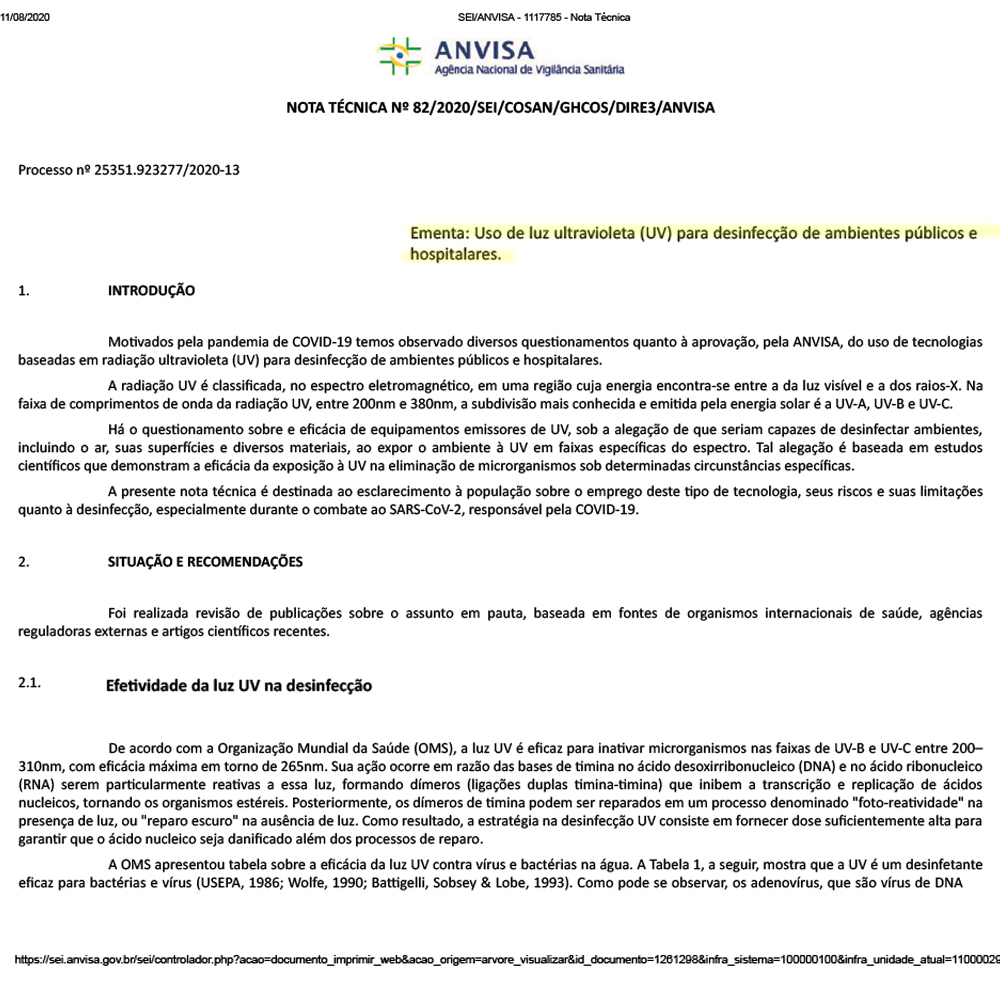 11/08/2020

SEI/ANVISA - 1117785 - Nota Técnica

ANVISA
Agência Nacional de Vigilância Sanitária

NOTA TÉCNICA Nº 82/2020/SEI/COSAN/GHCOS/DIRE3/ANVISA

Processo nº 25351.923277/2020-13

Ementa: Uso de luz ultravioleta (UV) para desinfecção de ambientes públicos e hospitalares.

1. INTRODUÇÃO

Motivados pela pandemia de COVID-19 temos observado diversos questionamentos quanto à aprovação, pela ANVISA, do uso de tecnologias baseadas em radiação ultravioleta (UV) para desinfecção de ambientes públicos e hospitalares.

A radiação UV é classificada, no espectro eletromagnético, em uma região cuja energia encontra-se entre a da luz visível e a dos raios-X. Na faixa de comprimentos de onda da radiação UV, entre 200nm e 380nm, a subdivisão mais conhecida e emitida pela energia solar é a UV-A, UV-B e UV-C.

Há o questionamento sobre e eficácia de equipamentos emissores de UV, sob a alegação de que seriam capazes de desinfectar ambientes, incluindo o ar, suas superfícies e diversos materiais, ao expor o ambiente à UV em faixas específicas do espectro. Tal alegação é baseada em estudos científicos que demonstram a eficácia da exposição à UV na eliminação de microrganismos sob determinadas circunstâncias específicas.

A presente nota técnica é destinada ao esclarecimento à população sobre o emprego deste tipo de tecnologia, seus riscos e suas limitações quanto à desinfecção, especialmente durante o combate ao SARS-CoV-2, responsável pela COVID-19.

2. SITUAÇÃO E RECOMENDAÇÕES

Foi realizada revisão de publicações sobre o assunto em pauta, baseada em fontes de organismos internacionais de saúde, agências reguladoras externas e artigos científicos recentes.

2.1. Efetividade da luz UV na desinfecção

De acordo com a Organização Mundial da Saúde (OMS), a luz UV é eficaz para inativar microrganismos nas faixas de UV-B e UV-C entre 200–310nm, com eficácia máxima em torno de 265nm. Sua ação ocorre em razão das bases de timina no ácido desoxirribonucleico (DNA) e no ácido ribonucleico (RNA) serem particularmente reativas a essa luz, formando dímeros (ligações duplas timina-timina) que inibem a transcrição e replicação de ácidos nucleicos, tornando os organismos estéreis. Posteriormente, os dímeros de timina podem ser reparados em um processo denominado "foto-reatividade" na presença de luz, ou "reparo escuro" na ausência de luz. Como resultado, a estratégia na desinfecção UV consiste em fornecer dose suficientemente alta para garantir que o ácido nucleico seja danificado além dos processos de reparo.

A OMS apresentou tabela sobre a eficácia da luz UV contra vírus e bactérias na água. A Tabela 1, a seguir, mostra que a UV é um desinfetante eficaz para bactérias e vírus (USEPA, 1986; Wolfe, 1990; Battigelli, Sobsey & Lobe, 1993). Como pode se observar, os adenovírus, que são vírus de DNA

https://sei.anvisa.gov.br/sei/controlador.php?acao=documento_imprimir_web&acao_origem=arvore_visualizar&id_documento=1261298&infra_sistema=100000100&infra_unidade_atual=11000029